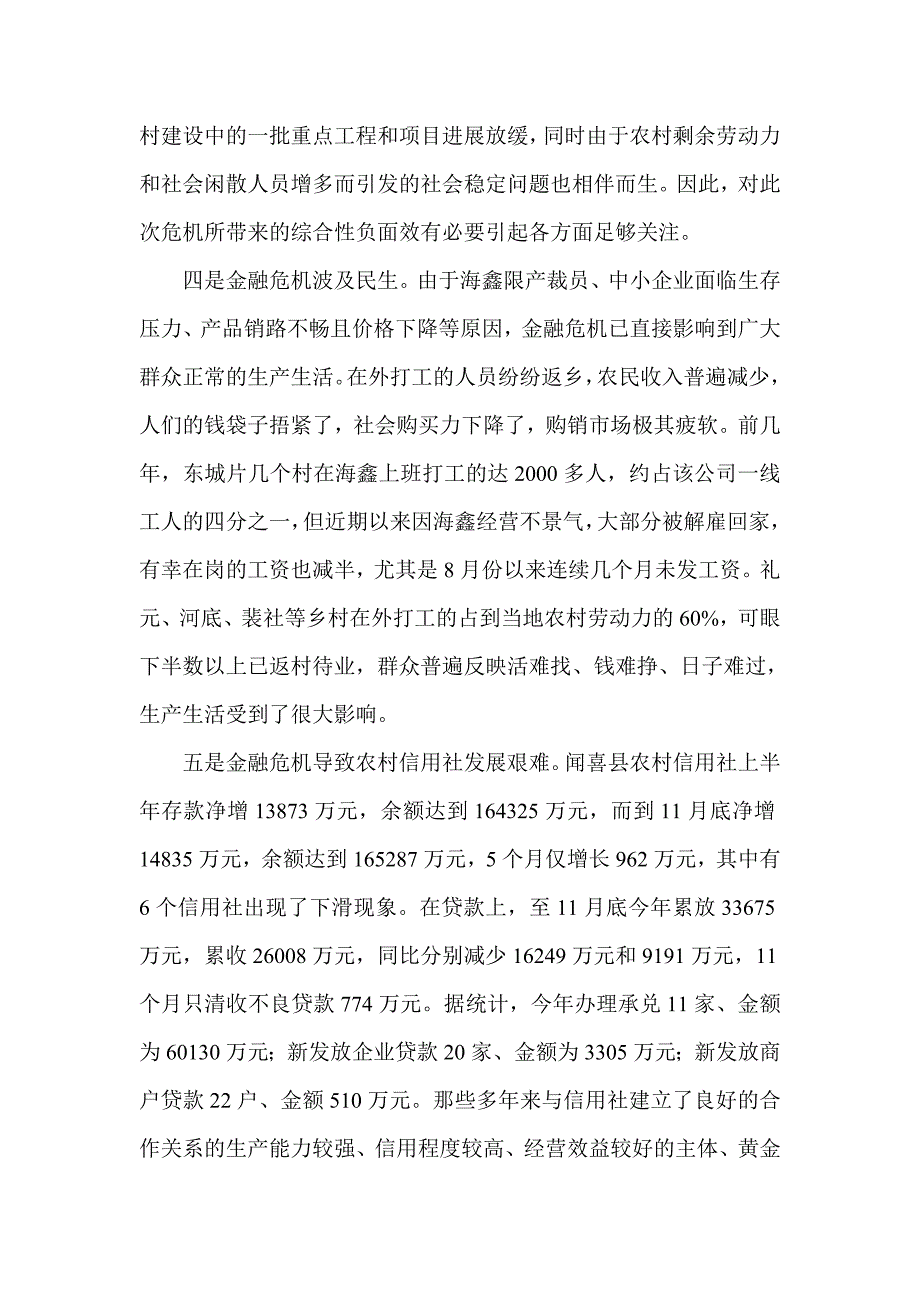 村建设中的一批重点工程和项目进展放缓，同时由于农村剩余劳动力和社会闲散人员增多而引发的社会稳定问题也相伴而生。因此，对此次危机所带来的综合性负面效有必要引起各方面足够关注。

四是金融危机波及民生。由于海鑫限产裁员、中小企业面临生存压力、产品销路不畅且价格下降等原因，金融危机已直接影响到广大群众正常的生产生活。在外打工的人员纷纷返乡，农民收入普遍减少，人们的钱袋子捂紧了，社会购买力下降了，购销市场极其疲软。前几年，东城片几个村在海鑫上班打工的达 2000 多人，约占该公司一线工人的四分之一，但近期以来因海鑫经营不景气，大部分被解雇回家，有幸在岗的工资也减半，尤其是 8 月份以来连续几个月未发工资。礼元、河底、裴社等乡村在外打工的占到当地农村劳动力的 60%，可眼下半数以上已返村待业，群众普遍反映活难找、钱难挣、日子难过，生产生活受到了很大影响。

五是金融危机导致农村信用社发展艰难。闻喜县农村信用社上半年存款净增 13873 万元，余额达到 164325 万元，而到 11 月底净增 14835 万元，余额达到 165287 万元，5 个月仅增长 962 万元，其中有 6 个信用社出现了下滑现象。在贷款上，至 11 月底今年累放 33675 万元，累收 26008 万元，同比分别减少 16249 万元和 9191 万元，11 个月只清收不良贷款 774 万元。据统计，今年办理承兑 11 家、金额为 60130 万元；新发放企业贷款 20 家、金额为 3305 万元；新发放商户贷款 22 户、金额 510 万元。那些多年来与信用社建立了良好的合作关系的生产能力较强、信用程度较高、经营效益较好的主体、黄金